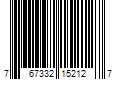 7 67332 15212 7